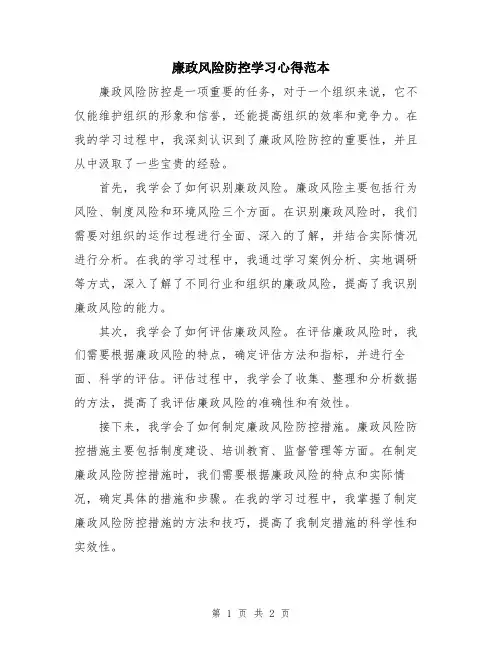 廉政风险防控学习心得范本

廉政风险防控是一项重要的任务，对于一个组织来说，它不仅能维护组织的形象和信誉，还能提高组织的效率和竞争力。在我的学习过程中，我深刻认识到了廉政风险防控的重要性，并且从中汲取了一些宝贵的经验。

首先，我学会了如何识别廉政风险。廉政风险主要包括行为风险、制度风险和环境风险三个方面。在识别廉政风险时，我们需要对组织的运作过程进行全面、深入的了解，并结合实际情况进行分析。在我的学习过程中，我通过学习案例分析、实地调研等方式，深入了解了不同行业和组织的廉政风险，提高了我识别廉政风险的能力。

其次，我学会了如何评估廉政风险。在评估廉政风险时，我们需要根据廉政风险的特点，确定评估方法和指标，并进行全面、科学的评估。评估过程中，我学会了收集、整理和分析数据的方法，提高了我评估廉政风险的准确性和有效性。

接下来，我学会了如何制定廉政风险防控措施。廉政风险防控措施主要包括制度建设、培训教育、监督管理等方面。在制定廉政风险防控措施时，我们需要根据廉政风险的特点和实际情况，确定具体的措施和步骤。在我的学习过程中，我掌握了制定廉政风险防控措施的方法和技巧，提高了我制定措施的科学性和实效性。

第 1 页 共 2 页